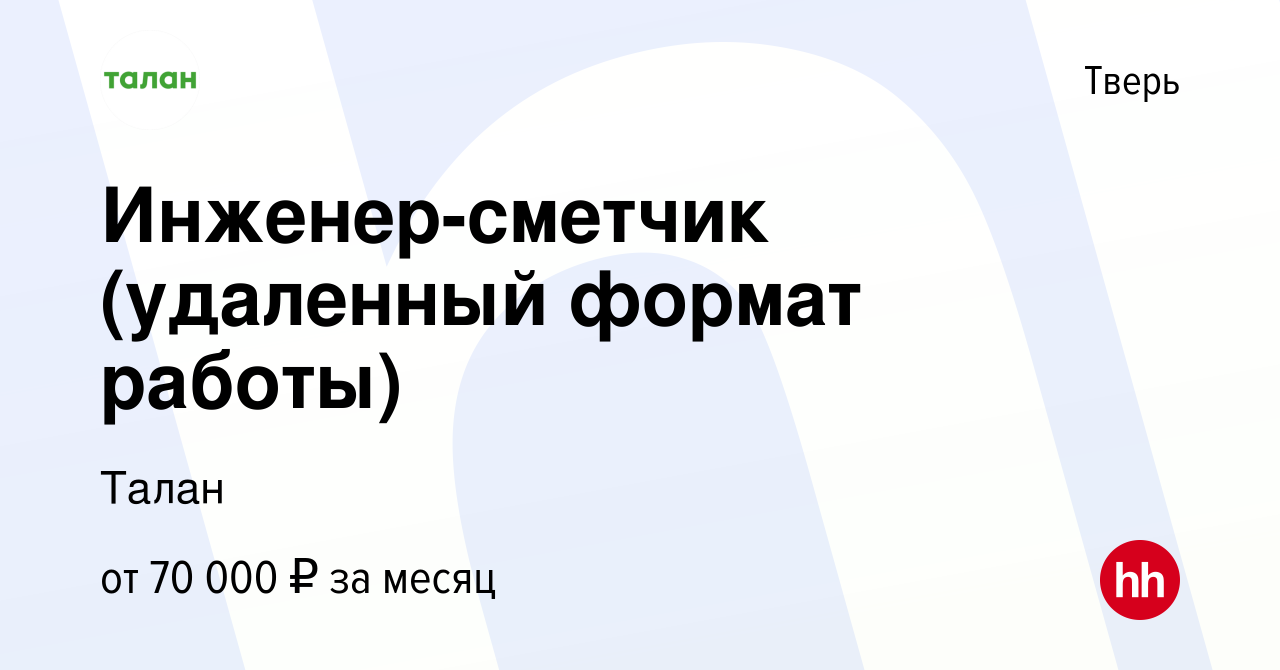 талан

Тверь

Инженер-сметчик (удаленный формат работы)

Талан

от 70 000 ₽ за месяц

hh